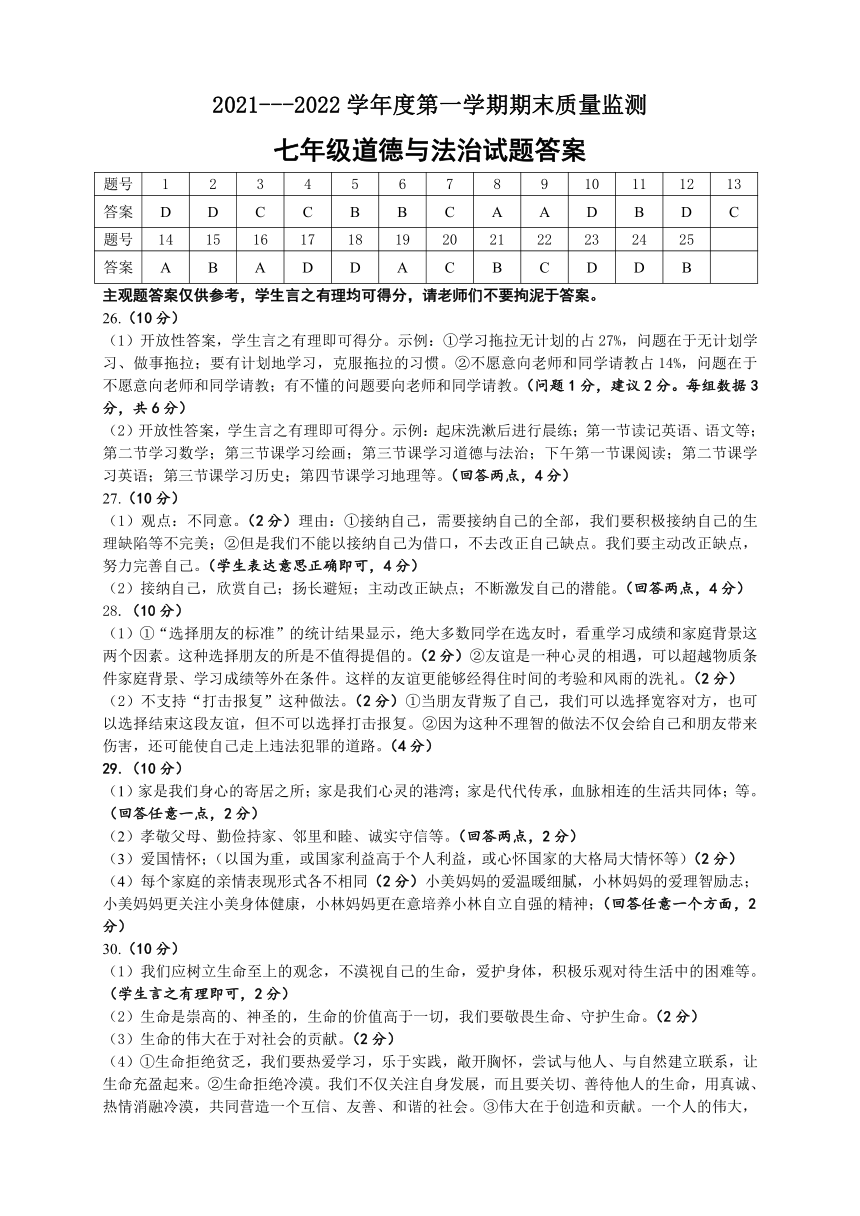 2021---2022 学年度第一学期期末质量监测

七年级道德与法治试题答案

| 题号 | 1 | 2 | 3 | 4 | 5 | 6 | 7 | 8 | 9 | 10 | 11 | 12 | 13 |
|---|---|---|---|---|---|---|---|---|---|---|---|---|---|
| 答案 | D | D | C | C | B | B | C | A | A | D | B | D | C |
| 题号 | 14 | 15 | 16 | 17 | 18 | 19 | 20 | 21 | 22 | 23 | 24 | 25 | |
| 答案 | A | B | A | D | D | A | C | B | C | D | D | B | |

主观题答案仅供参考，学生言之有理均可得分，请老师们不要拘泥于答案。

26.（10 分）

（1）开放性答案，学生言之有理即可得分。示例：①学习拖拉无计划的占 27%，问题在于无计划学习、做事拖拉；要有计划地学习，克服拖拉的习惯。②不愿意向老师和同学请教占 14%，问题在于不愿意向老师和同学请教；有不懂的问题要向老师和同学请教。（问题 1 分，建议 2 分。每组数据 3 分，共 6 分）

（2）开放性答案，学生言之有理即可得分。示例：起床洗漱后进行晨练；第一节读记英语、语文等；第二节学习数学；第三节课学习绘画；第三节课学习道德与法治；下午第一节课阅读；第二节课学习英语；第三节课学习历史；第四节课学习地理等。（回答两点，4 分）

27.（10 分）

（1）观点：不同意。（2 分）理由：①接纳自己，需要接纳自己的全部，我们要积极接纳自己的生理缺陷等不完美；②但是我们不能以接纳自己为借口，不去改正自己缺点。我们要主动改正缺点，努力完善自己。（学生表达意思正确即可，4 分）

（2）接纳自己，欣赏自己；扬长避短；主动改正缺点；不断激发自己的潜能。（回答两点，4 分）

28.（10 分）

（1）①“选择朋友的标准”的统计结果显示，绝大多数同学在选友时，看重学习成绩和家庭背景这两个因素。这种选择朋友的所是不值得提倡的。（2 分）②友谊是一种心灵的相遇，可以超越物质条件家庭背景、学习成绩等外在条件。这样的友谊更能够经得住时间的考验和风雨的洗礼。（2 分）

（2）不支持“打击报复”这种做法。（2 分）①当朋友背叛了自己，我们可以选择宽容对方，也可以选择结束这段友谊，但不可以选择打击报复。②因为这种不理智的做法不仅会给自己和朋友带来伤害，还可能使自己走上违法犯罪的道路。（4 分）

29.（10 分）

（1）家是我们身心的寄居之所；家是我们心灵的港湾；家是代代传承，血脉相连的生活共同体；等。（回答任意一点，2 分）

（2）孝敬父母、勤俭持家、邻里和睦、诚实守信等。（回答两点，2 分）

（3）爱国情怀；（以国为重，或国家利益高于个人利益，或心怀国家的大格局大情怀等）（2 分）

（4）每个家庭的亲情表现形式各不相同（2 分）小美妈妈的爱温暖细腻，小林妈妈的爱理智励志；小美妈妈更关注小美身体健康，小林妈妈更在意培养小林自立自强的精神；（回答任意一个方面，2 分）

30.（10 分）

（1）我们应树立生命至上的观念，不漠视自己的生命，爱护身体，积极乐观对待生活中的困难等。（学生言之有理即可，2 分）

（2）生命是崇高的、神圣的，生命的价值高于一切，我们要敬畏生命、守护生命。（2 分）

（3）生命的伟大在于对社会的贡献。（2 分）

（4）①生命拒绝贫乏，我们要热爱学习，乐于实践，敞开胸怀，尝试与他人、与自然建立联系，让生命充盈起来。②生命拒绝冷漠。我们不仅关注自身发展，而且要关切、善待他人的生命，用真诚、热情消融冷漠，共同营造一个互信、友善、和谐的社会。③伟大在于创造和贡献。一个人的伟大，